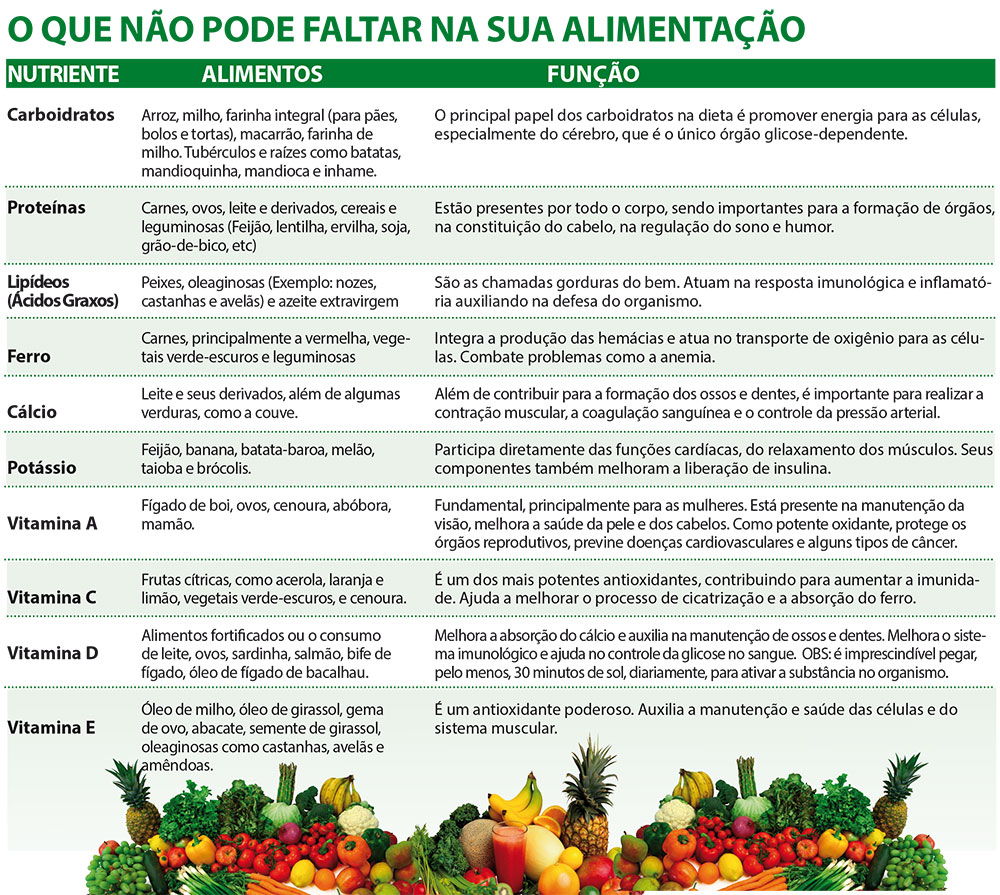 O QUE NÃO PODE FALTAR NA SUA ALIMENTAÇÃO

| NUTRIENTE | ALIMENTOS | FUNÇÃO |
|---|---|---|
| Carboidratos | Arroz, milho, farinha integral (para pães, bolos e tortas), macarrão, farinha de milho. Tubérculos e raízes como batatas, mandioquinha, mandioca e inhame. | O principal papel dos carboidratos na dieta é promover energia para as células, especialmente do cérebro, que é o único órgão glicose-dependente. |
| Proteínas | Carnes, ovos, leite e derivados, cereais e leguminosas (Feijão, lentilha, ervilha, soja, grão-de-bico, etc) | Estão presentes por todo o corpo, sendo importantes para a formação de órgãos, na constituição do cabelo, na regulação do sono e humor. |
| Lipídeos (Ácidos Graxos) | Peixes, oleaginosas (Exemplo: nozes, castanhas e avelãs) e azeite extravirgem | São as chamadas gorduras do bem. Atuam na resposta imunológica e inflamatória auxiliando na defesa do organismo. |
| Ferro | Carnes, principalmente a vermelha, vegetais verde-escuros e leguminosas | Integra a produção das hemácias e atua no transporte de oxigênio para as células. Combate problemas como a anemia. |
| Cálcio | Leite e seus derivados, além de algumas verduras, como a couve. | Além de contribuir para a formação dos ossos e dentes, é importante para realizar a contração muscular, a coagulação sanguínea e o controle da pressão arterial. |
| Potássio | Feijão, banana, batata-baroa, melão, taioba e brócolis. | Participa diretamente das funções cardíacas, do relaxamento dos músculos. Seus componentes também melhoram a liberação de insulina. |
| Vitamina A | Fígado de boi, ovos, cenoura, abóbora, mamão. | Fundamental, principalmente para as mulheres. Está presente na manutenção da visão, melhora a saúde da pele e dos cabelos. Como potente oxidante, protege os órgãos reprodutivos, previne doenças cardiovasculares e alguns tipos de câncer. |
| Vitamina C | Frutas cítricas, como acerola, laranja e limão, vegetais verde-escuros, e cenoura. | É um dos mais potentes antioxidantes, contribuindo para aumentar a imunidade. Ajuda a melhorar o processo de cicatrização e a absorção do ferro. |
| Vitamina D | Alimentos fortificados ou o consumo de leite, ovos, sardinha, salmão, bife de fígado, óleo de fígado de bacalhau. | Melhora a absorção do cálcio e auxilia na manutenção de ossos e dentes. Melhora o sistema imunológico e ajuda no controle da glicose no sangue. OBS: é imprescindível pegar, pelo menos, 30 minutos de sol, diariamente, para ativar a substância no organismo. |
| Vitamina E | Óleo de milho, óleo de girassol, gema de ovo, abacate, semente de girassol, oleaginosas como castanhas, avelãs e amêndoas. | É um antioxidante poderoso. Auxilia a manutenção e saúde das células e do sistema muscular. |